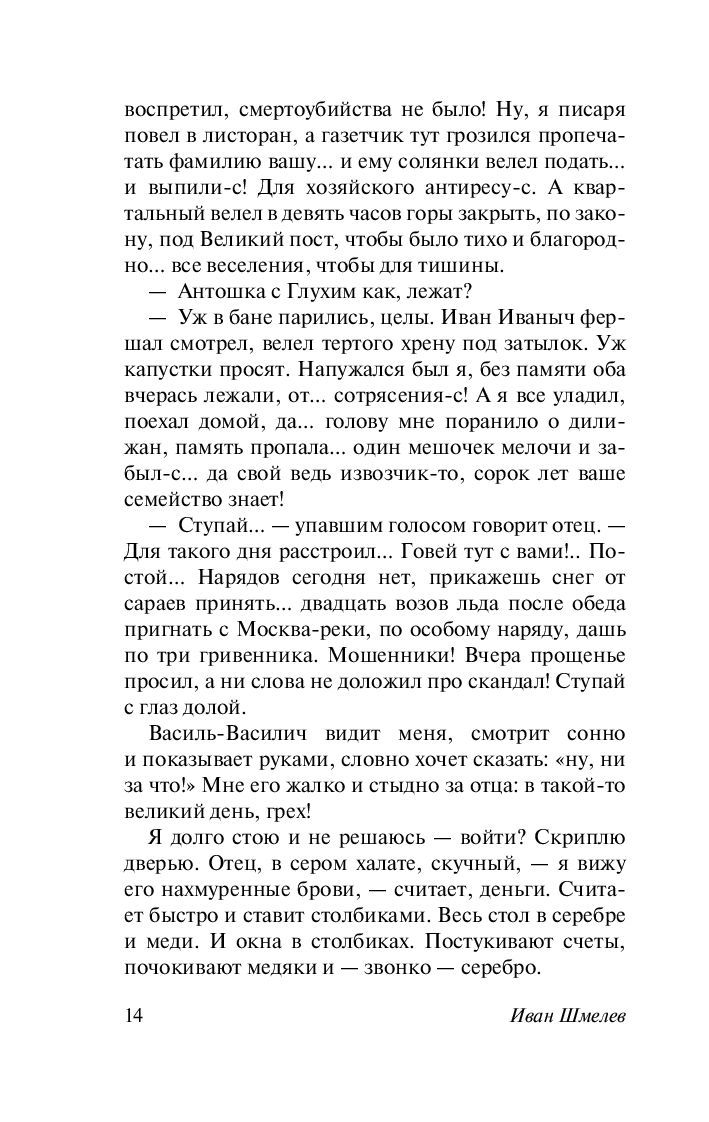 воспретил, смертоубийства не было! Ну, я писаря повел в листоран, а газетчик тут грозился пропечатать фамилию вашу... и ему солянки велел подать... и выпили-с! Для хозяйского антиресу-с. А квартальный велел в девять часов горы закрыть, по закону, под Великий пост, чтобы было тихо и благородно... все веселения, чтобы для тишины.

— Антошка с Глухим как, лежат?

— Уж в бане парились, целы. Иван Иваныч фершал смотрел, велел тертого хрену под затылок. Уж капустки просят. Напужался был я, без памяти оба вчерась лежали, от... сотрясения-с! А я все уладил, поехал домой, да... голову мне поранило о дилижан, память пропала... один мешочек мелочи и забыл-с... да свой ведь извозчик-то, сорок лет ваше семейство знает!

— Ступай... — упавшим голосом говорит отец. — Для такого дня расстроил... Говей тут с вами!.. Постой... Нарядов сегодня нет, прикажешь снег от сараев принять... двадцать возов льда после обеда пригнать с Москва-реки, по особому наряду, дашь по три гривенника. Мошенники! Вчера прощенье просил, а ни слова не доложил про скандал! Ступай с глаз долой.

Василь-Василич видит меня, смотрит сонно и показывает руками, словно хочет сказать: «ну, ни за что!» Мне его жалко и стыдно за отца: в такой-то великий день, грех!

Я долго стою и не решаюсь — войти? Скриплю дверью. Отец, в сером халате, скучный, — я вижу его нахмуренные брови, — считает, деньги. Считает быстро и ставит столбиками. Весь стол в серебре и меди. И окна в столбиках. Постукивают счеты, почокивают медяки и — звонко — серебро.

14 Иван Шмелев